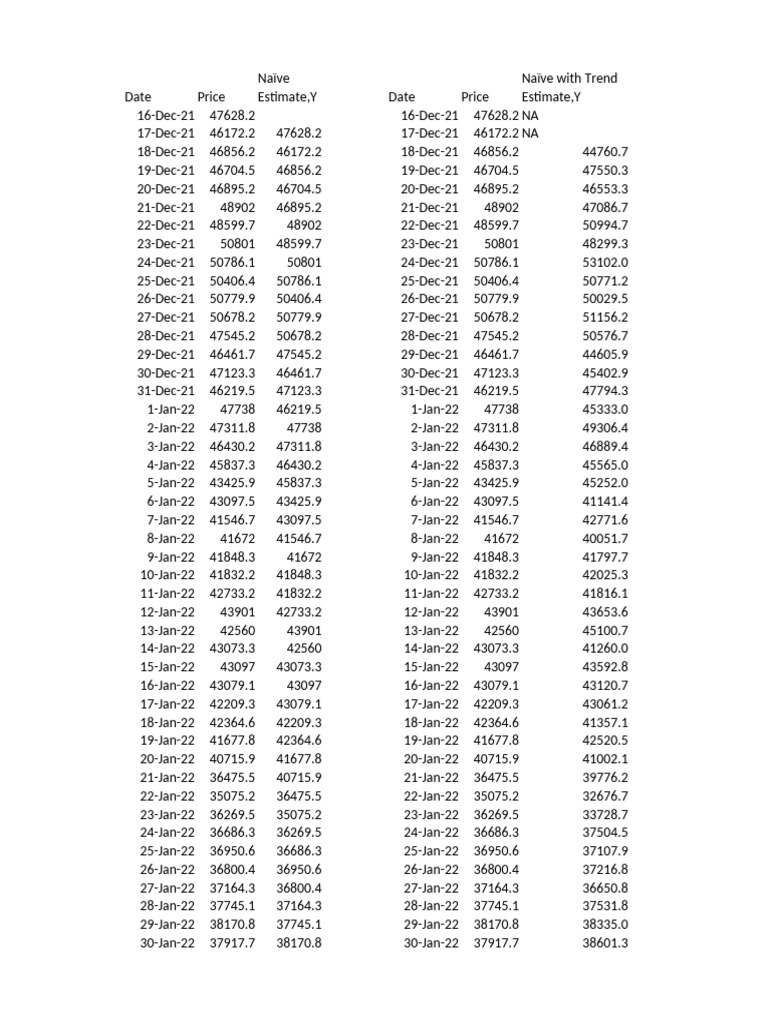 | Date | Price | Naïve Estimate,Y |
|---|---|---|
| 16-Dec-21 | 47628.2 | |
| 17-Dec-21 | 46172.2 | 47628.2 |
| 18-Dec-21 | 46856.2 | 46172.2 |
| 19-Dec-21 | 46704.5 | 46856.2 |
| 20-Dec-21 | 46895.2 | 46704.5 |
| 21-Dec-21 | 48902 | 46895.2 |
| 22-Dec-21 | 48599.7 | 48902 |
| 23-Dec-21 | 50801 | 48599.7 |
| 24-Dec-21 | 50786.1 | 50801 |
| 25-Dec-21 | 50406.4 | 50786.1 |
| 26-Dec-21 | 50779.9 | 50406.4 |
| 27-Dec-21 | 50678.2 | 50779.9 |
| 28-Dec-21 | 47545.2 | 50678.2 |
| 29-Dec-21 | 46461.7 | 47545.2 |
| 30-Dec-21 | 47123.3 | 46461.7 |
| 31-Dec-21 | 46219.5 | 47123.3 |
| 1-Jan-22 | 47738 | 46219.5 |
| 2-Jan-22 | 47311.8 | 47738 |
| 3-Jan-22 | 46430.2 | 47311.8 |
| 4-Jan-22 | 45837.3 | 46430.2 |
| 5-Jan-22 | 43425.9 | 45837.3 |
| 6-Jan-22 | 43097.5 | 43425.9 |
| 7-Jan-22 | 41546.7 | 43097.5 |
| 8-Jan-22 | 41672 | 41546.7 |
| 9-Jan-22 | 41848.3 | 41672 |
| 10-Jan-22 | 41832.2 | 41848.3 |
| 11-Jan-22 | 42733.2 | 41832.2 |
| 12-Jan-22 | 43901 | 42733.2 |
| 13-Jan-22 | 42560 | 43901 |
| 14-Jan-22 | 43073.3 | 42560 |
| 15-Jan-22 | 43097 | 43073.3 |
| 16-Jan-22 | 43079.1 | 43097 |
| 17-Jan-22 | 42209.3 | 43079.1 |
| 18-Jan-22 | 42364.6 | 42209.3 |
| 19-Jan-22 | 41677.8 | 42364.6 |
| 20-Jan-22 | 40715.9 | 41677.8 |
| 21-Jan-22 | 36475.5 | 40715.9 |
| 22-Jan-22 | 35075.2 | 36475.5 |
| 23-Jan-22 | 36269.5 | 35075.2 |
| 24-Jan-22 | 36686.3 | 36269.5 |
| 25-Jan-22 | 36950.6 | 36686.3 |
| 26-Jan-22 | 36800.4 | 36950.6 |
| 27-Jan-22 | 37164.3 | 36800.4 |
| 28-Jan-22 | 37745.1 | 37164.3 |
| 29-Jan-22 | 38170.8 | 37745.1 |
| 30-Jan-22 | 37917.7 | 38170.8 |

| Date | Price | Naïve with Trend Estimate,Y |
|---|---|---|
| 16-Dec-21 | 47628.2 | NA |
| 17-Dec-21 | 46172.2 | NA |
| 18-Dec-21 | 46856.2 | 44760.7 |
| 19-Dec-21 | 46704.5 | 47550.3 |
| 20-Dec-21 | 46895.2 | 46553.3 |
| 21-Dec-21 | 48902 | 47086.7 |
| 22-Dec-21 | 48599.7 | 50994.7 |
| 23-Dec-21 | 50801 | 48299.3 |
| 24-Dec-21 | 50786.1 | 53102.0 |
| 25-Dec-21 | 50406.4 | 50771.2 |
| 26-Dec-21 | 50779.9 | 50029.5 |
| 27-Dec-21 | 50678.2 | 51156.2 |
| 28-Dec-21 | 47545.2 | 50576.7 |
| 29-Dec-21 | 46461.7 | 44605.9 |
| 30-Dec-21 | 47123.3 | 45402.9 |
| 31-Dec-21 | 46219.5 | 47794.3 |
| 1-Jan-22 | 47738 | 45333.0 |
| 2-Jan-22 | 47311.8 | 49306.4 |
| 3-Jan-22 | 46430.2 | 46889.4 |
| 4-Jan-22 | 45837.3 | 45565.0 |
| 5-Jan-22 | 43425.9 | 45252.0 |
| 6-Jan-22 | 43097.5 | 41141.4 |
| 7-Jan-22 | 41546.7 | 42771.6 |
| 8-Jan-22 | 41672 | 40051.7 |
| 9-Jan-22 | 41848.3 | 41797.7 |
| 10-Jan-22 | 41832.2 | 42025.3 |
| 11-Jan-22 | 42733.2 | 41816.1 |
| 12-Jan-22 | 43901 | 43653.6 |
| 13-Jan-22 | 42560 | 45100.7 |
| 14-Jan-22 | 43073.3 | 41260.0 |
| 15-Jan-22 | 43097 | 43592.8 |
| 16-Jan-22 | 43079.1 | 43120.7 |
| 17-Jan-22 | 42209.3 | 43061.2 |
| 18-Jan-22 | 42364.6 | 41357.1 |
| 19-Jan-22 | 41677.8 | 42520.5 |
| 20-Jan-22 | 40715.9 | 41002.1 |
| 21-Jan-22 | 36475.5 | 39776.2 |
| 22-Jan-22 | 35075.2 | 32676.7 |
| 23-Jan-22 | 36269.5 | 33728.7 |
| 24-Jan-22 | 36686.3 | 37504.5 |
| 25-Jan-22 | 36950.6 | 37107.9 |
| 26-Jan-22 | 36800.4 | 37216.8 |
| 27-Jan-22 | 37164.3 | 36650.8 |
| 28-Jan-22 | 37745.1 | 37531.8 |
| 29-Jan-22 | 38170.8 | 38335.0 |
| 30-Jan-22 | 37917.7 | 38601.3 |